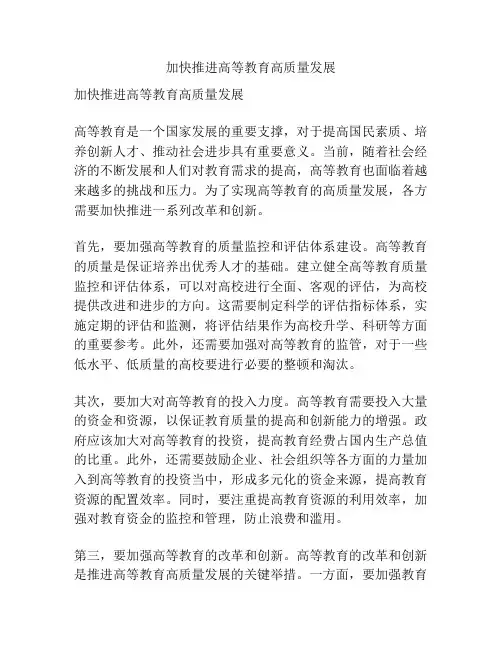 加快推进高等教育高质量发展

加快推进高等教育高质量发展

高等教育是一个国家发展的重要支撑，对于提高国民素质、培养创新人才、推动社会进步具有重要意义。当前，随着社会经济的不断发展和人们对教育需求的提高，高等教育也面临着越来越多的挑战和压力。为了实现高等教育的高质量发展，各方需要加快推进一系列改革和创新。

首先，要加强高等教育的质量监控和评估体系建设。高等教育的质量是保证培养出优秀人才的基础。建立健全高等教育质量监控和评估体系，可以对高校进行全面、客观的评估，为高校提供改进和进步的方向。这需要制定科学的评估指标体系，实施定期的评估和监测，将评估结果作为高校升学、科研等方面的重要参考。此外，还需要加强对高等教育的监管，对于一些低水平、低质量的高校要进行必要的整顿和淘汰。

其次，要加大对高等教育的投入力度。高等教育需要投入大量的资金和资源，以保证教育质量的提高和创新能力的增强。政府应该加大对高等教育的投资，提高教育经费占国内生产总值的比重。此外，还需要鼓励企业、社会组织等各方面的力量加入到高等教育的投资当中，形成多元化的资金来源，提高教育资源的配置效率。同时，要注重提高教育资源的利用效率，加强对教育资金的监控和管理，防止浪费和滥用。

第三，要加强高等教育的改革和创新。高等教育的改革和创新是推进高等教育高质量发展的关键举措。一方面，要加强教育